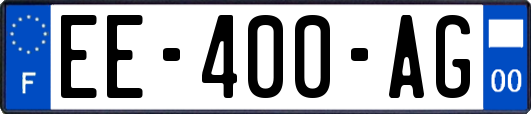 F

EE-400-AG

00